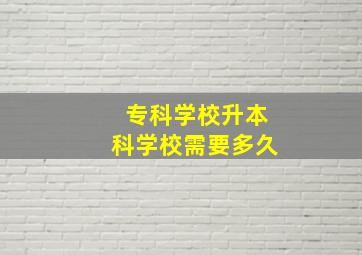 专科学校升本
科学校需要多久